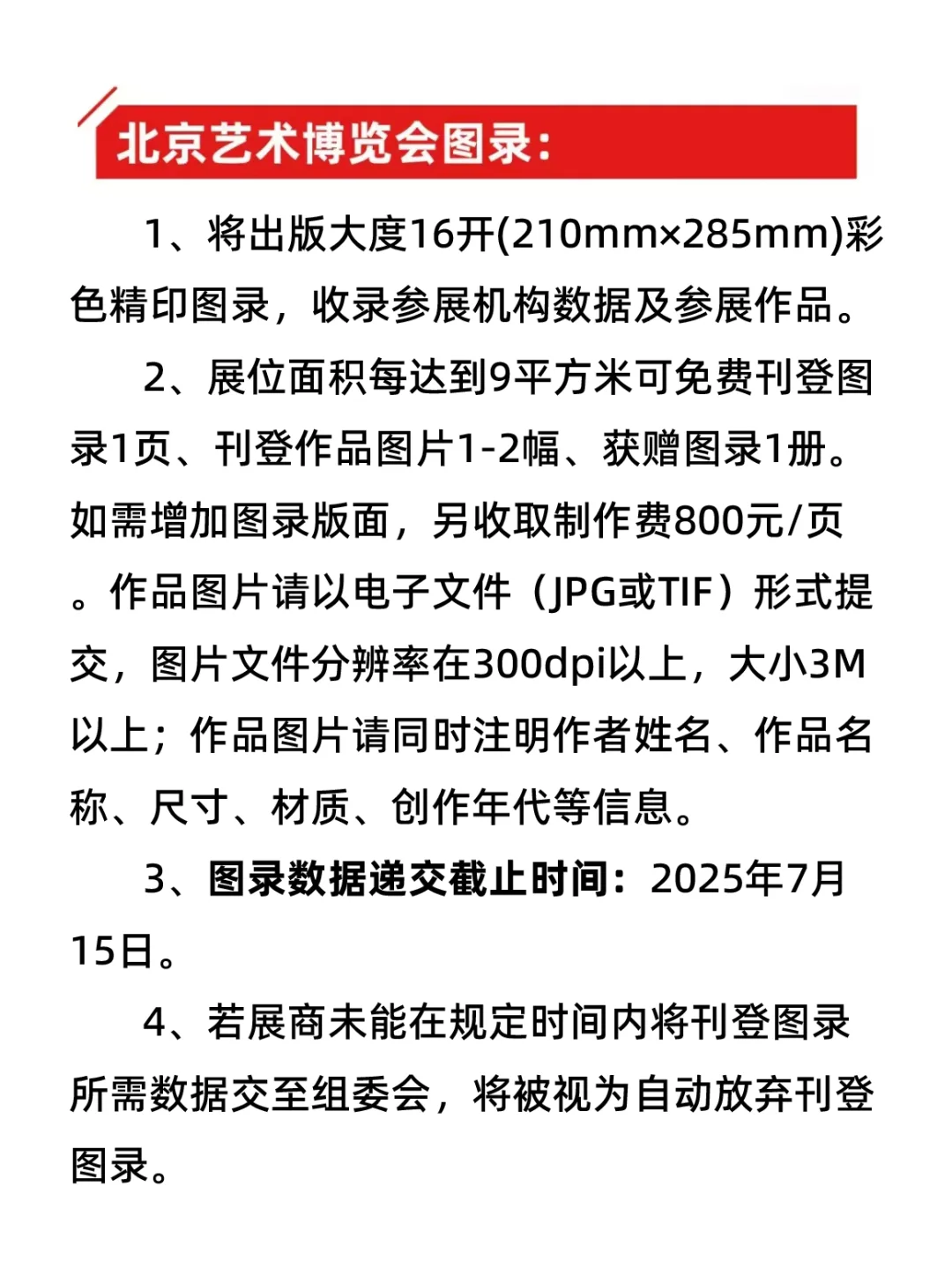 北京艺术博览会图录:

1、将出版大度16开(210mm×285mm)彩色精印图录，收录参展机构数据及参展作品。

2、展位面积每达到9平方米可免费刊登图录1页、刊登作品图片1-2幅、获赠图录1册。如需增加图录版面，另收取制作费800元/页。作品图片请以电子文件（JPG或TIF）形式提交，图片文件分辨率在300dpi以上，大小3M以上；作品图片请同时注明作者姓名、作品名称、尺寸、材质、创作年代等信息。

3、图录数据递交截止时间：2025年7月15日。

4、若展商未能在规定时间内将刊登图录所需数据交至组委会，将被视为自动放弃刊登图录。